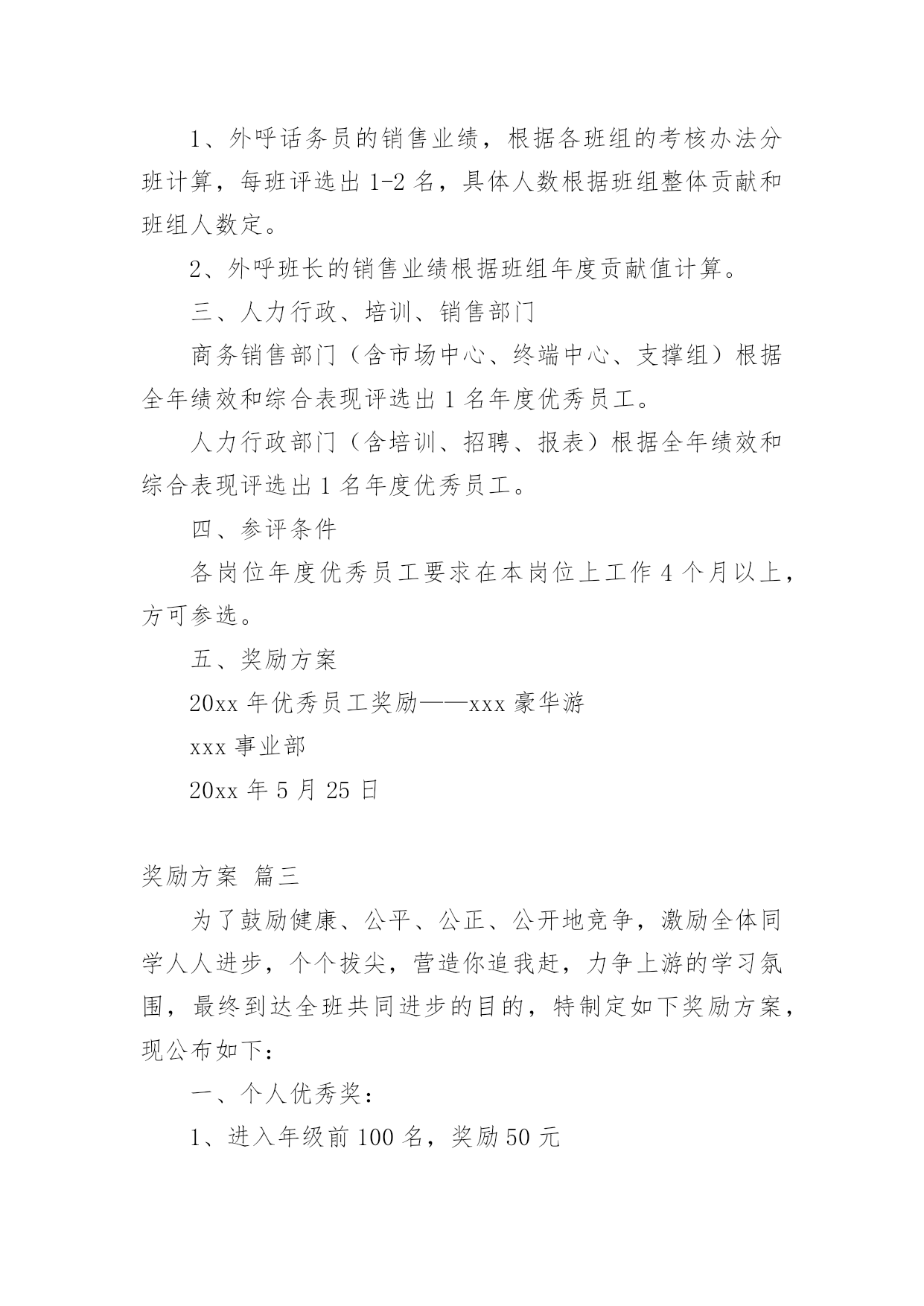 1、外呼话务员的销售业绩，根据各班组的考核办法分班计算，每班评选出 1-2 名，具体人数根据班组整体贡献和班组人数定。

2、外呼班长的销售业绩根据班组年度贡献值计算。

三、人力行政、培训、销售部门

商务销售部门（含市场中心、终端中心、支撑组）根据全年绩效和综合表现评选出 1 名年度优秀员工。

人力行政部门（含培训、招聘、报表）根据全年绩效和综合表现评选出 1 名年度优秀员工。

四、参评条件

各岗位年度优秀员工要求在本岗位上工作 4 个月以上，方可参选。

五、奖励方案

20xx 年优秀员工奖励——xxx 豪华游

xxx 事业部

20xx 年 5 月 25 日

奖励方案 篇三

为了鼓励健康、公平、公正、公开地竞争，激励全体同学人人进步，个个拔尖，营造你追我赶，力争上游的学习氛围，最终到达全班共同进步的目的，特制定如下奖励方案，现公布如下：

一、个人优秀奖：

1、进入年级前 100 名，奖励 50 元